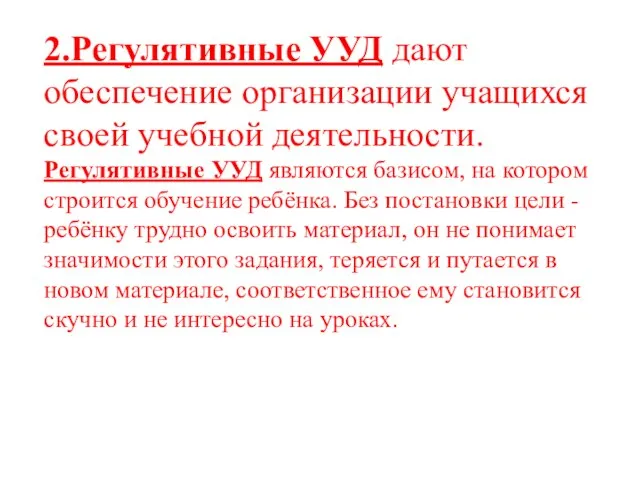 2.Регулятивные УУД дают обеспечение организации учащихся своей учебной деятельности.

Регулятивные УУД являются базисом, на котором строится обучение ребёнка. Без постановки цели - ребёнку трудно освоить материал, он не понимает значимости этого задания, теряется и путается в новом материале, соответственное ему становится скучно и не интересно на уроках.